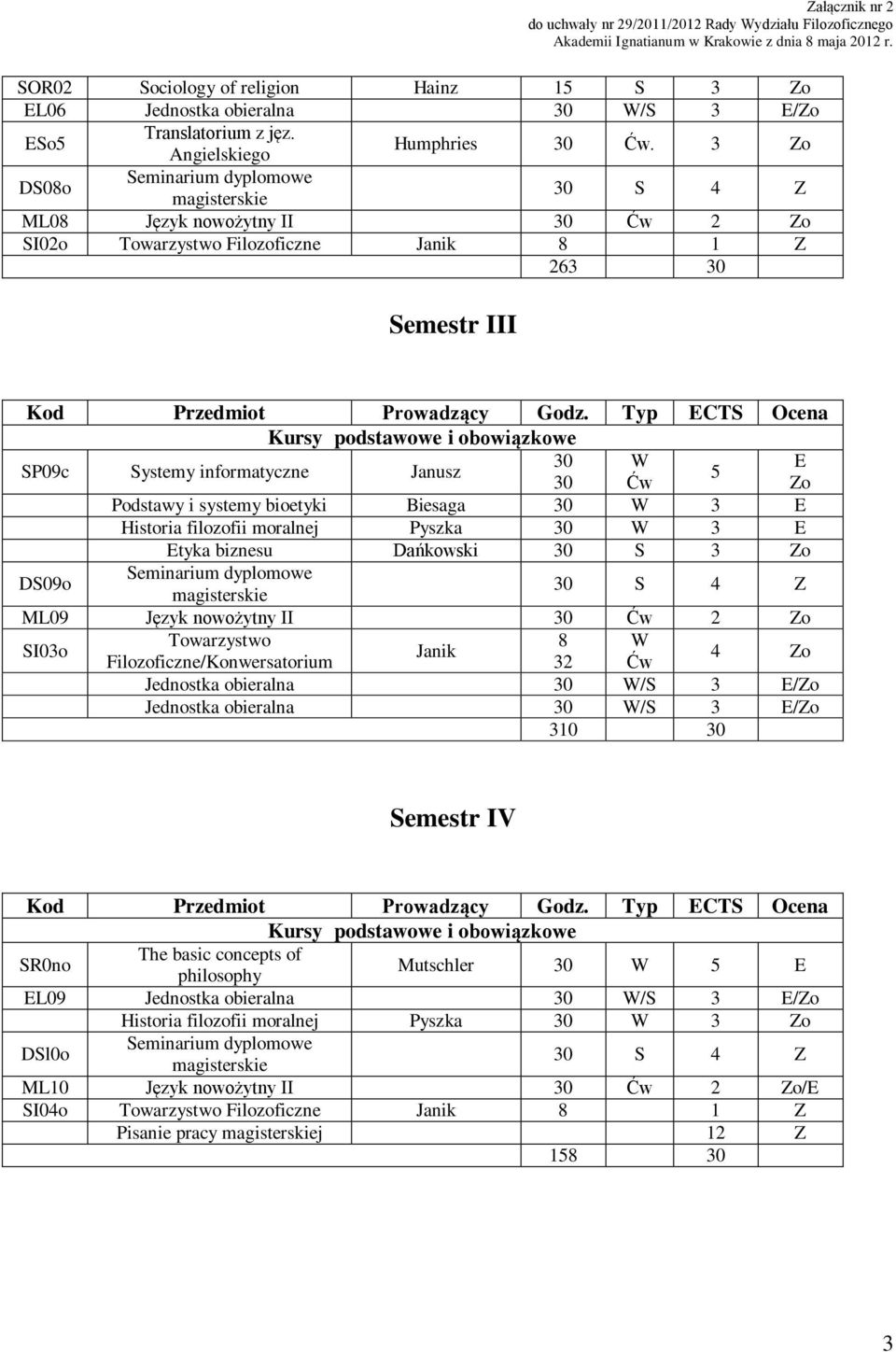 Załącznik nr 2
do uchwały nr 29/2011/2012 Rady Wydziału Filozoficznego
Akademii Ignatianum w Krakowie z dnia 8 maja 2012 r.

| | | | | | | |
|---|---|---|---|---|---|---|
| SOR02 | Sociology of religion | Hainz | 15 | S | 3 | Zo |
| EL06 | Jednostka obieralna | | 30 | W/S | 3 | E/Zo |
| ESo5 | Translatorium z jęz. Angielskiego | Humphries | 30 | Ćw. | 3 | Zo |
| DS08o | Seminarium dyplomowe magisterskie | | 30 | S | 4 | Z |
| ML08 | Język nowożytny II | | 30 | Ćw | 2 | Zo |
| SI02o | Towarzystwo Filozoficzne | Janik | 8 | | 1 | Z |
| | | | 263 | | 30 | |

Semestr III

| Kod | Przedmiot | Prowadzący | Godz. | Typ | ECTS | Ocena |
|---|---|---|---|---|---|---|
| Kursy podstawowe i obowiązkowe | | | | | | |
| SP09c | Systemy informatyczne | Janusz | 30 30 | W Ćw | 5 | E Zo |
| | Podstawy i systemy bioetyki | Biesaga | 30 | W | 3 | E |
| | Historia filozofii moralnej | Pyszka | 30 | W | 3 | E |
| | Etyka biznesu | Dańkowski | 30 | S | 3 | Zo |
| DS09o | Seminarium dyplomowe magisterskie | | 30 | S | 4 | Z |
| ML09 | Język nowożytny II | | 30 | Ćw | 2 | Zo |
| SI03o | Towarzystwo Filozoficzne/Konwersatorium | Janik | 8 32 | W Ćw | 4 | Zo |
| | Jednostka obieralna | | 30 | W/S | 3 | E/Zo |
| | Jednostka obieralna | | 30 | W/S | 3 | E/Zo |
| | | | 310 | | 30 | |

Semestr IV

| Kod | Przedmiot | Prowadzący | Godz. | Typ | ECTS | Ocena |
|---|---|---|---|---|---|---|
| Kursy podstawowe i obowiązkowe | | | | | | |
| SR0no | The basic concepts of philosophy | Mutschler | 30 | W | 5 | E |
| EL09 | Jednostka obieralna | | 30 | W/S | 3 | E/Zo |
| | Historia filozofii moralnej | Pyszka | 30 | W | 3 | Zo |
| DSl0o | Seminarium dyplomowe magisterskie | | 30 | S | 4 | Z |
| ML10 | Język nowożytny II | | 30 | Ćw | 2 | Zo/E |
| SI04o | Towarzystwo Filozoficzne | Janik | 8 | | 1 | Z |
| | Pisanie pracy magisterskiej | | | | 12 | Z |
| | | | 158 | | 30 | |

3